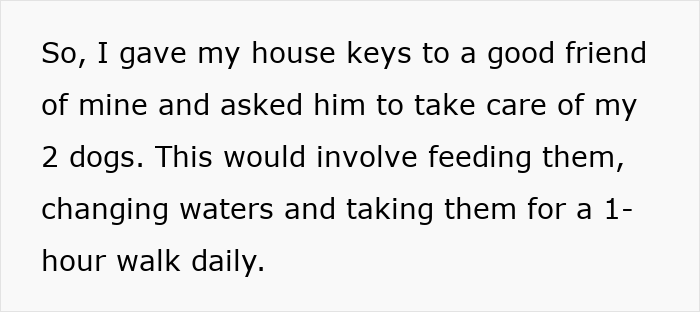 So, I gave my house keys to a good friend of mine and asked him to take care of my 2 dogs. This would involve feeding them, changing waters and taking them for a 1-hour walk daily.